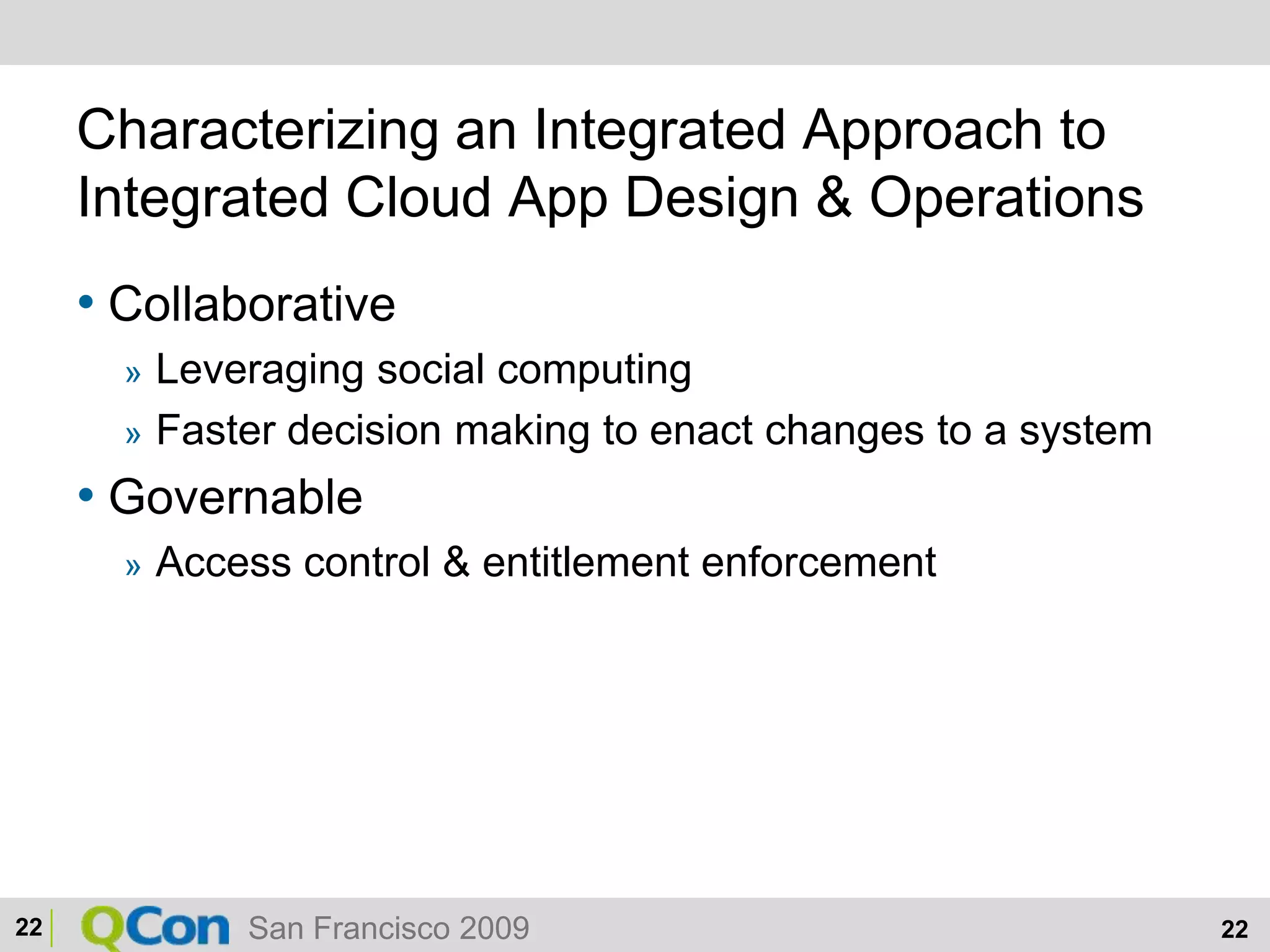 Characterizing an Integrated Approach to Integrated Cloud App Design & Operations

• Collaborative
» Leveraging social computing
» Faster decision making to enact changes to a system
• Governable
» Access control & entitlement enforcement

22 QCon San Francisco 2009 22